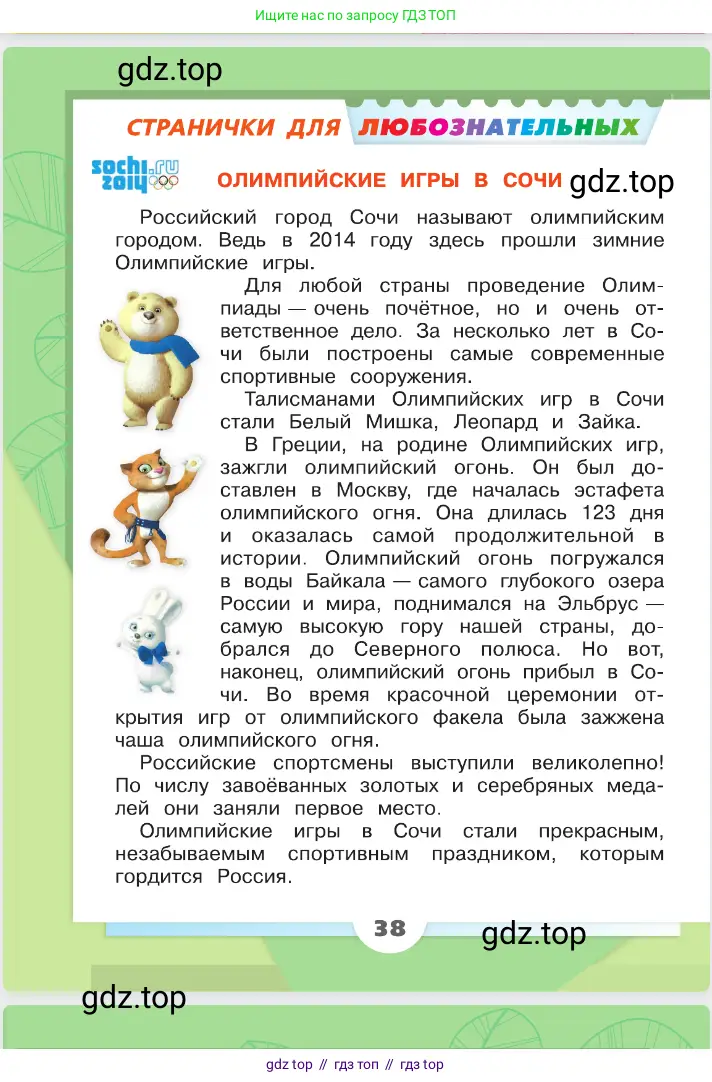 Ищите нас по запросу ГДЗ ТОП

gdz.top

СТРАНИЧКИ ДЛЯ ЛЮБОЗНАТЕЛЬНЫХ

sochi.ru 2014

ОЛИМПИЙСКИЕ ИГРЫ В СОЧИ

gdz.top

Российский город Сочи называют олимпийским городом. Ведь в 2014 году здесь прошли зимние Олимпийские игры.

Для любой страны проведение Олимпиады — очень почётное, но и очень ответственное дело. За несколько лет в Сочи были построены самые современные спортивные сооружения.

Талисманами Олимпийских игр в Сочи стали Белый Мишка, Леопард и Зайка.

В Греции, на родине Олимпийских игр, зажгли олимпийский огонь. Он был доставлен в Москву, где началась эстафета олимпийского огня. Она длилась 123 дня и оказалась самой продолжительной в истории. Олимпийский огонь погружался в воды Байкала — самого глубокого озера России и мира, поднимался на Эльбрус — самую высокую гору нашей страны, добрался до Северного полюса. Но вот, наконец, олимпийский огонь прибыл в Сочи. Во время красочной церемонии открытия игр от олимпийского факела была зажжена чаша олимпийского огня.

Российские спортсмены выступили великолепно! По числу завоёванных золотых и серебряных медалей они заняли первое место.

Олимпийские игры в Сочи стали прекрасным, незабываемым спортивным праздником, которым гордится Россия.

38

gdz.top

gdz.top

gdz top // гдз топ // гдз top